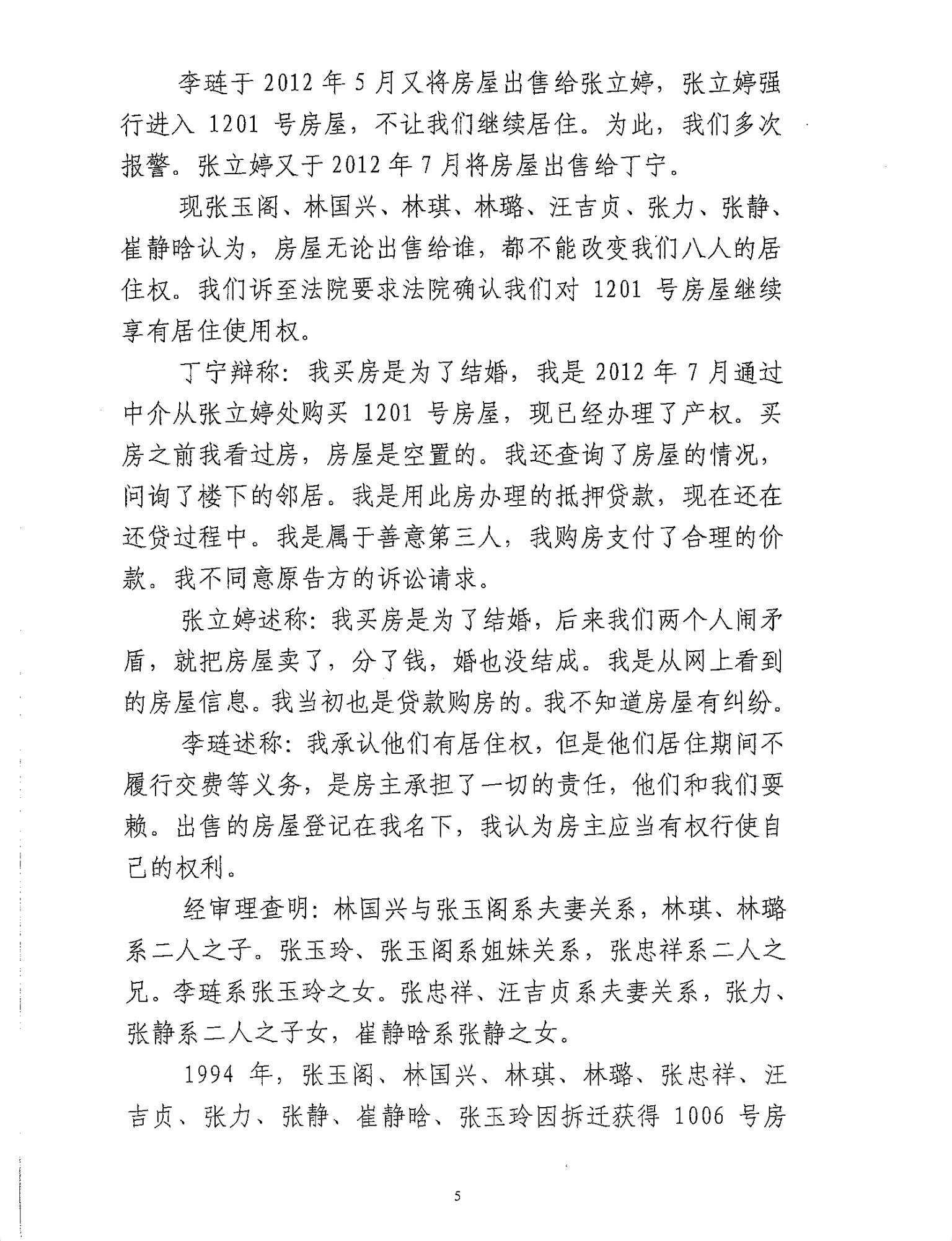 李琏于 2012 年 5 月又将房屋出售给张立婷，张立婷强行进入 1201 号房屋，不让我们继续居住。为此，我们多次报警。张立婷又于 2012 年 7 月将房屋出售给丁宁。

现张玉阁、林国兴、林琪、林璐、汪吉贞、张力、张静、崔静晗认为，房屋无论出售给谁，都不能改变我们八人的居住权。我们诉至法院要求法院确认我们对 1201 号房屋继续享有居住使用权。

丁宁辩称：我买房是为了结婚，我是 2012 年 7 月通过中介从张立婷处购买 1201 号房屋，现已经办理了产权。买房之前我看过房，房屋是空置的。我还查询了房屋的情况，问询了楼下的邻居。我是用此房办理的抵押贷款，现在还在还贷过程中。我是属于善意第三人，我购房支付了合理的价款。我不同意原告方的诉讼请求。

张立婷述称：我买房是为了结婚，后来我们两个人闹矛盾，就把房屋卖了，分了钱，婚也没结成。我是从网上看到的房屋信息。我当初也是贷款购房的。我不知道房屋有纠纷。

李琏述称：我承认他们有居住权，但是他们居住期间不履行交费等义务，是房主承担了一切的责任，他们和我们耍赖。出售的房屋登记在我名下，我认为房主应当有权行使自己的权利。

经审理查明：林国兴与张玉阁系夫妻关系，林琪、林璐系二人之子。张玉玲、张玉阁系姐妹关系，张忠祥系二人之兄。李琏系张玉玲之女。张忠祥、汪吉贞系夫妻关系，张力、张静系二人之子女，崔静晗系张静之女。

1994 年，张玉阁、林国兴、林琪、林璐、张忠祥、汪吉贞、张力、张静、崔静晗、张玉玲因拆迁获得 1006 号房

5